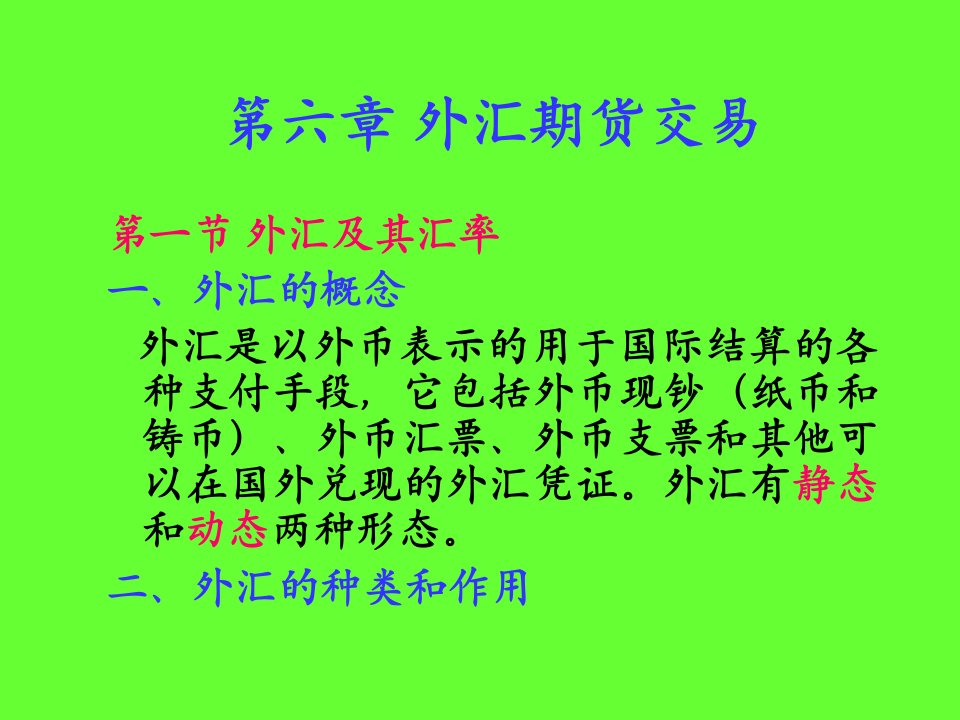 第六章 外汇期货交易

第一节 外汇及其汇率

一、外汇的概念

外汇是以外币表示的用于国际结算的各种支付手段，它包括外币现钞（纸币和铸币）、外币汇票、外币支票和其他可以在国外兑现的外汇凭证。外汇有静态和动态两种形态。

二、外汇的种类和作用